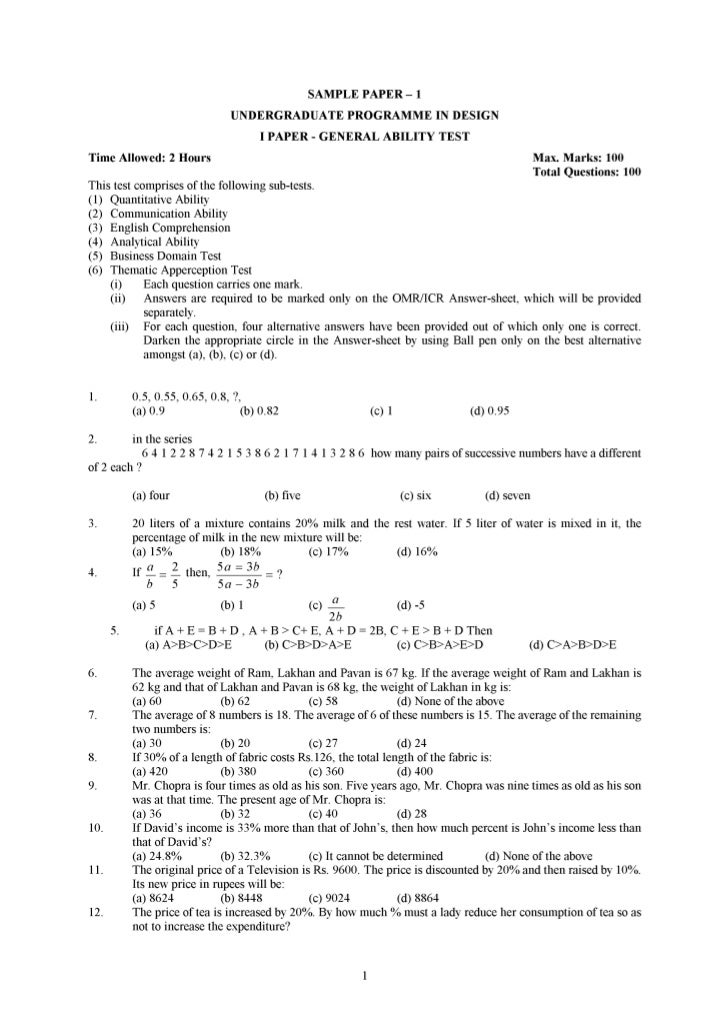 SAMPLE PAPER – 1
UNDERGRADUATE PROGRAMME IN DESIGN
I PAPER - GENERAL ABILITY TEST

Time Allowed: 2 Hours

Max. Marks: 100
Total Questions: 100

This test comprises of the following sub-tests.
(1) Quantitative Ability
(2) Communication Ability
(3) English Comprehension
(4) Analytical Ability
(5) Business Domain Test
(6) Thematic Apperception Test
(i) Each question carries one mark.
(ii) Answers are required to be marked only on the OMR/ICR Answer-sheet, which will be provided separately.
(iii) For each question, four alternative answers have been provided out of which only one is correct. Darken the appropriate circle in the Answer-sheet by using Ball pen only on the best alternative amongst (a), (b), (c) or (d).

1. 0.5, 0.55, 0.65, 0.8, ?,
(a) 0.9 (b) 0.82 (c) 1 (d) 0.95

2. in the series
6 4 1 2 2 8 7 4 2 1 5 3 8 6 2 1 7 1 4 1 3 2 8 6 how many pairs of successive numbers have a different of 2 each ?

(a) four (b) five (c) six (d) seven

3. 20 liters of a mixture contains 20% milk and the rest water. If 5 liter of water is mixed in it, the percentage of milk in the new mixture will be:
(a) 15% (b) 18% (c) 17% (d) 16%

4. If $\frac{a}{b} = \frac{2}{5}$ then, $\frac{5a = 3b}{5a - 3b} = ?$

(a) 5 (b) 1 (c) $\frac{a}{2b}$ (d) -5

5. if A + E = B + D , A + B > C+ E, A + D = 2B, C + E > B + D Then
(a) A>B>C>D>E (b) C>B>D>A>E (c) C>B>A>E>D (d) C>A>B>D>E

6. The average weight of Ram, Lakhan and Pavan is 67 kg. If the average weight of Ram and Lakhan is 62 kg and that of Lakhan and Pavan is 68 kg, the weight of Lakhan in kg is:
(a) 60 (b) 62 (c) 58 (d) None of the above

7. The average of 8 numbers is 18. The average of 6 of these numbers is 15. The average of the remaining two numbers is:
(a) 30 (b) 20 (c) 27 (d) 24

8. If 30% of a length of fabric costs Rs.126, the total length of the fabric is:
(a) 420 (b) 380 (c) 360 (d) 400

9. Mr. Chopra is four times as old as his son. Five years ago, Mr. Chopra was nine times as old as his son was at that time. The present age of Mr. Chopra is:
(a) 36 (b) 32 (c) 40 (d) 28

10. If David's income is 33% more than that of John's, then how much percent is John's income less than that of David's?
(a) 24.8% (b) 32.3% (c) It cannot be determined (d) None of the above

11. The original price of a Television is Rs. 9600. The price is discounted by 20% and then raised by 10%. Its new price in rupees will be:
(a) 8624 (b) 8448 (c) 9024 (d) 8864

12. The price of tea is increased by 20%. By how much % must a lady reduce her consumption of tea so as not to increase the expenditure?

1